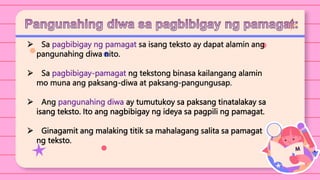 Pangunahing diwa sa pagbibigay ng pamagat:

➢ Sa pagbibigay ng pamagat sa isang teksto ay dapat alamin ang pangunahing diwa nito.

➢ Sa pagbibigay-pamagat ng tekstong binasa kailangang alamin mo muna ang paksang-diwa at paksang-pangungusap.

➢ Ang pangunahing diwa ay tumutukoy sa paksang tinatalakay sa isang teksto. Ito ang nagbibigay ng ideya sa pagpili ng pamagat.

➢ Ginagamit ang malaking titik sa mahalagang salita sa pamagat ng teksto.

M